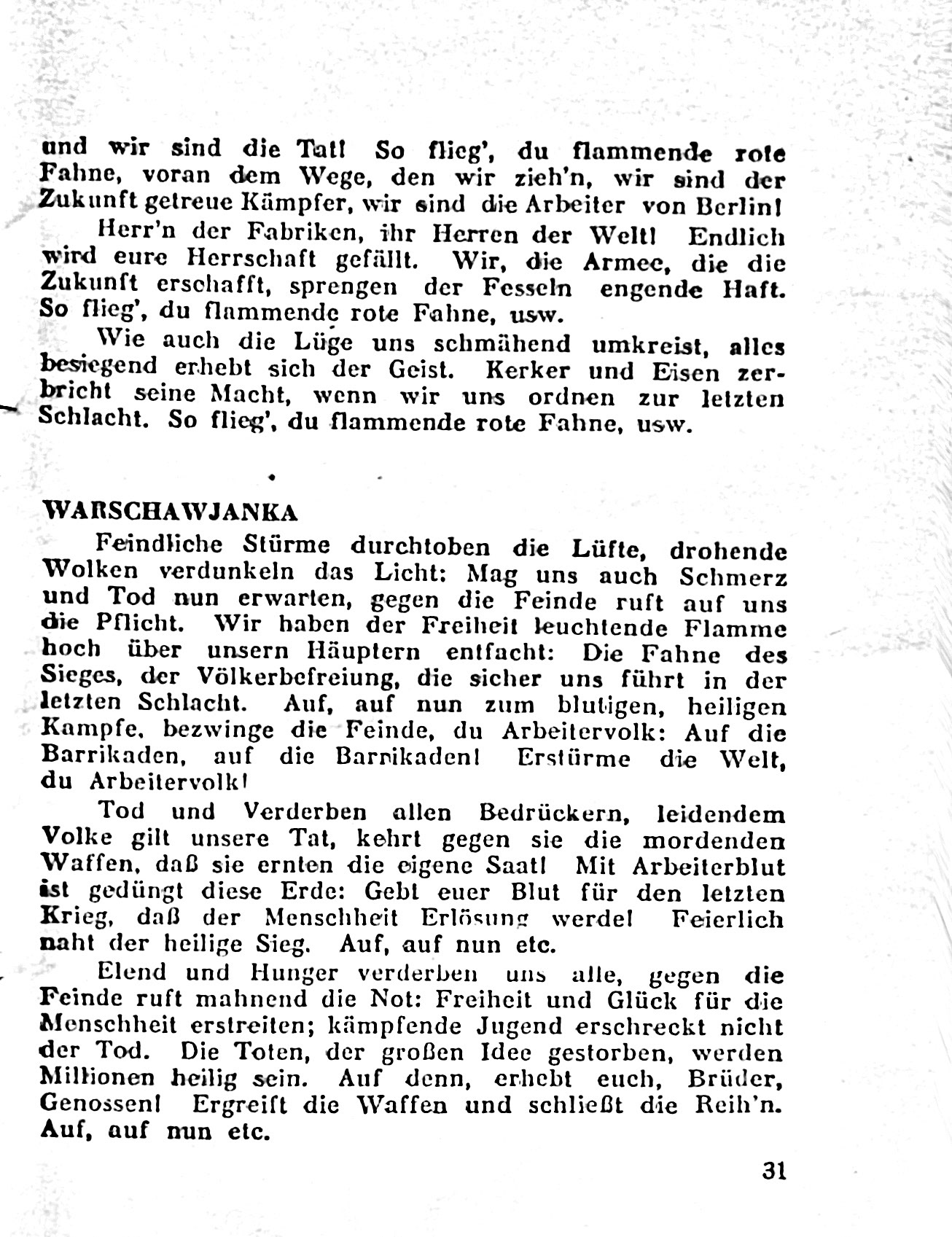 und wir sind die Tat! So flieg', du flammende rote Fahne, voran dem Wege, den wir zieh'n, wir sind der Zukunft getreue Kämpfer, wir sind die Arbeiter von Berlin!

Herr'n der Fabriken, ihr Herren der Welt! Endlich wird eure Herrschaft gefällt. Wir, die Armee, die die Zukunft erschafft, sprengen der Fesseln engende Haft. So flieg', du flammende rote Fahne, usw.

Wie auch die Lüge uns schmähend umkreist, alles besiegend erhebt sich der Geist. Kerker und Eisen zerbricht seine Macht, wenn wir uns ordnen zur letzten Schlacht. So flieg', du flammende rote Fahne, usw.

WARSCHAWJANKA

Feindliche Stürme durchtoben die Lüfte, drohende Wolken verdunkeln das Licht: Mag uns auch Schmerz und Tod nun erwarten, gegen die Feinde ruft auf uns die Pflicht. Wir haben der Freiheit leuchtende Flamme hoch über unsern Häuptern entfacht: Die Fahne des Sieges, der Völkerbefreiung, die sicher uns führt in der letzten Schlacht. Auf, auf nun zum blutigen, heiligen Kampfe, bezwinge die Feinde, du Arbeitervolk: Auf die Barrikaden, auf die Barrikaden! Erstürme die Welt, du Arbeitervolk!

Tod und Verderben allen Bedrückern, leidendem Volke gilt unsere Tat, kehrt gegen sie die mordenden Waffen, daß sie ernten die eigene Saat! Mit Arbeiterblut ist gedüngt diese Erde: Gebt euer Blut für den letzten Krieg, daß der Menschheit Erlösung werde! Feierlich naht der heilige Sieg. Auf, auf nun etc.

Elend und Hunger verderben uns alle, gegen die Feinde ruft mahnend die Not: Freiheit und Glück für die Menschheit erstreiten; kämpfende Jugend erschreckt nicht der Tod. Die Toten, der großen Idee gestorben, werden Millionen heilig sein. Auf denn, erhebt euch, Brüder, Genossen! Ergreift die Waffen und schließt die Reih'n. Auf, auf nun etc.

31